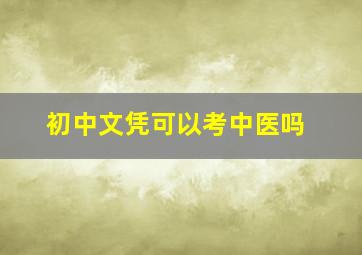 初中文凭可以考中医吗